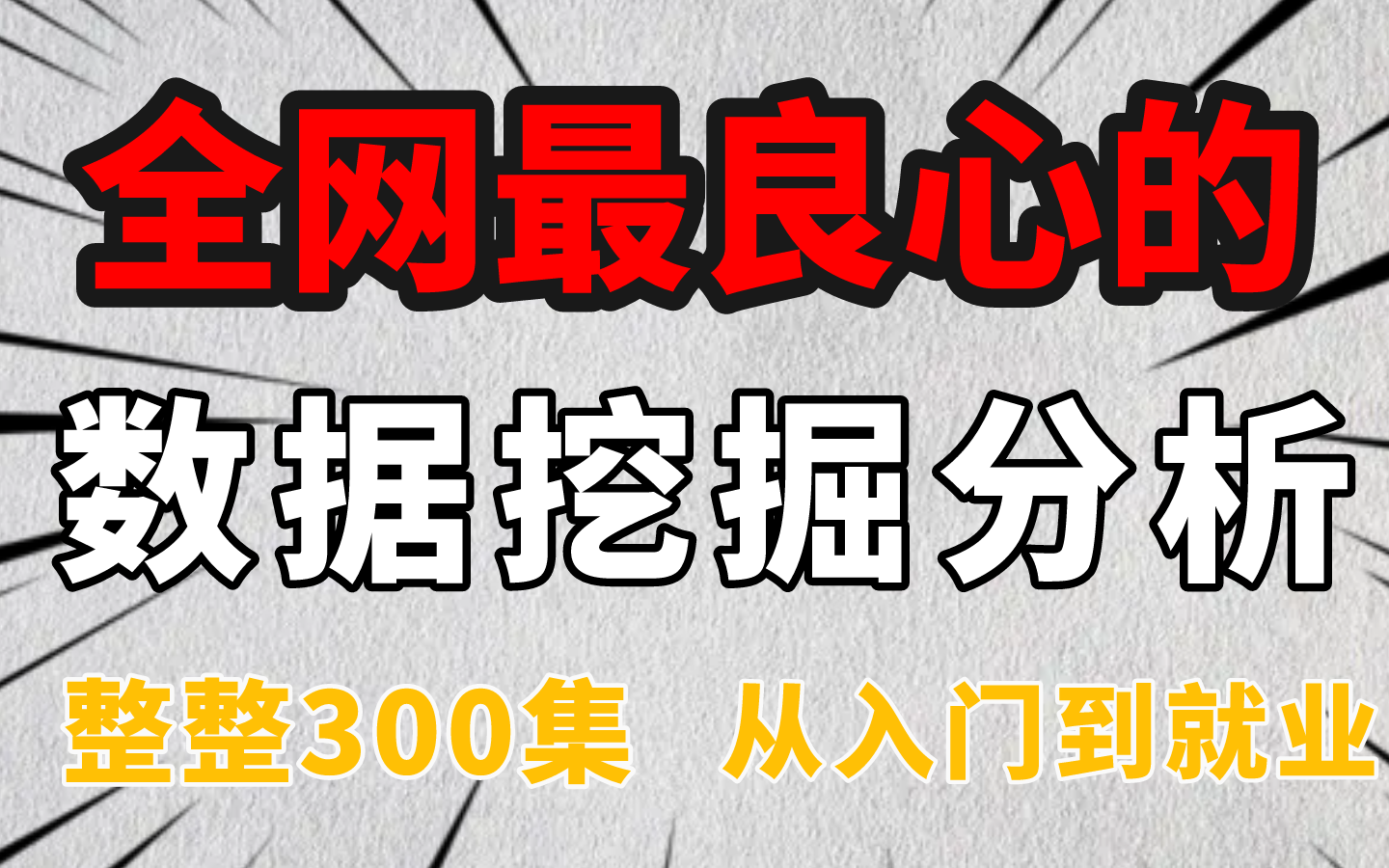 全网最良心的

数据挖掘分析

整整300集 从入门到就业